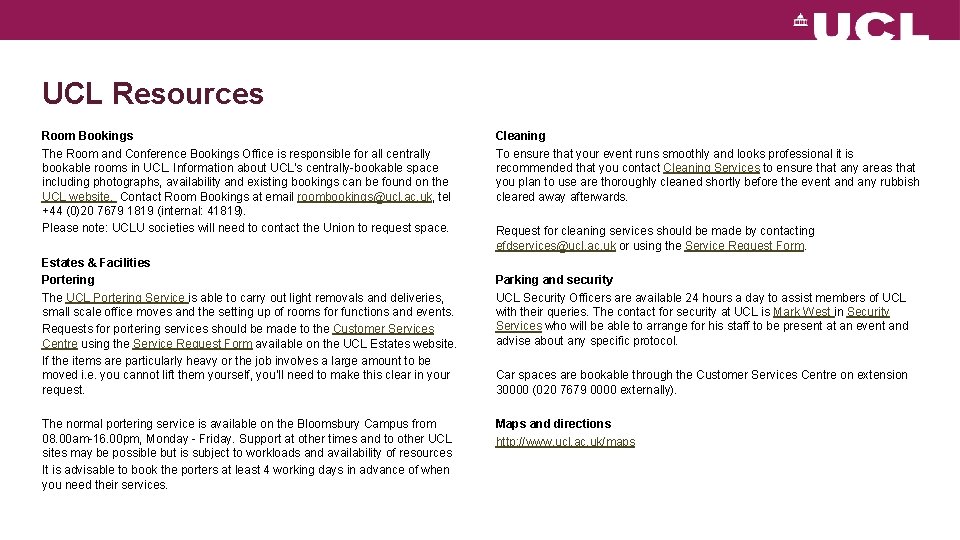 UCL

UCL Resources

Room Bookings

The Room and Conference Bookings Office is responsible for all centrally bookable rooms in UCL. Information about UCL's centrally-bookable space including photographs, availability and existing bookings can be found on the UCL website. Contact Room Bookings at email roombookings@ucl.ac.uk, tel +44 (0)20 7679 1819 (internal: 41819).

Please note: UCLU societies will need to contact the Union to request space.

Estates & Facilities

Portering

The UCL Portering Service is able to carry out light removals and deliveries, small scale office moves and the setting up of rooms for functions and events.

Requests for portering services should be made to the Customer Services Centre using the Service Request Form available on the UCL Estates website.

If the items are particularly heavy or the job involves a large amount to be moved i.e. you cannot lift them yourself, you'll need to make this clear in your request.

The normal portering service is available on the Bloomsbury Campus from 08.00am-16.00pm, Monday - Friday. Support at other times and to other UCL sites may be possible but is subject to workloads and availability of resources

It is advisable to book the porters at least 4 working days in advance of when you need their services.

Cleaning

To ensure that your event runs smoothly and looks professional it is recommended that you contact Cleaning Services to ensure that any areas that you plan to use are thoroughly cleaned shortly before the event and any rubbish cleared away afterwards.

Request for cleaning services should be made by contacting efdservices@ucl.ac.uk or using the Service Request Form.

Parking and security

UCL Security Officers are available 24 hours a day to assist members of UCL with their queries. The contact for security at UCL is Mark West in Security Services who will be able to arrange for his staff to be present at an event and advise about any specific protocol.

Car spaces are bookable through the Customer Services Centre on extension 30000 (020 7679 0000 externally).

Maps and directions

http://www.ucl.ac.uk/maps